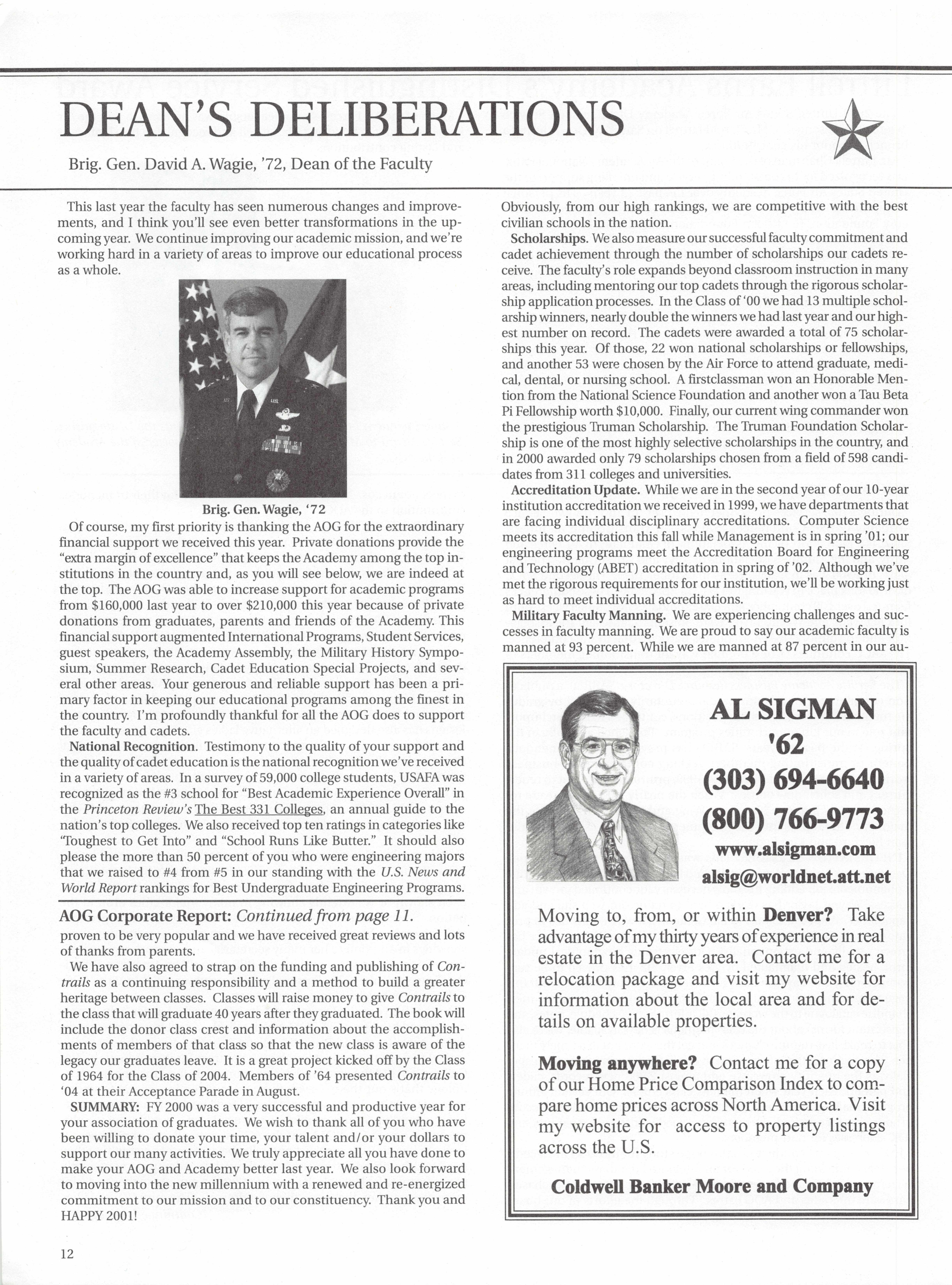 DEAN'S DELIBERATIONS

Brig. Gen. David A. Wagie, '72, Dean of the Faculty

This last year the faculty has seen numerous changes and improvements, and I think you'll see even better transformations in the upcoming year. We continue improving our academic mission, and we're working hard in a variety of areas to improve our educational process as a whole.

Brig. Gen. Wagie, '72

Of course, my first priority is thanking the AOG for the extraordinary financial support we received this year. Private donations provide the "extra margin of excellence" that keeps the Academy among the top institutions in the country and, as you will see below, we are indeed at the top. The AOG was able to increase support for academic programs from $160,000 last year to over $210,000 this year because of private donations from graduates, parents and friends of the Academy. This financial support augmented International Programs, Student Services, guest speakers, the Academy Assembly, the Military History Symposium, Summer Research, Cadet Education Special Projects, and several other areas. Your generous and reliable support has been a primary factor in keeping our educational programs among the finest in the country. I'm profoundly thankful for all the AOG does to support the faculty and cadets.

National Recognition. Testimony to the quality of your support and the quality of cadet education is the national recognition we've received in a variety of areas. In a survey of 59,000 college students, USAFA was recognized as the #3 school for "Best Academic Experience Overall" in the Princeton Review's The Best 331 Colleges, an annual guide to the nation's top colleges. We also received top ten ratings in categories like "Toughest to Get Into" and "School Runs Like Butter." It should also please the more than 50 percent of you who were engineering majors that we raised to #4 from #5 in our standing with the U.S. News and World Report rankings for Best Undergraduate Engineering Programs.

AOG Corporate Report: Continued from page 11.

proven to be very popular and we have received great reviews and lots of thanks from parents.

We have also agreed to strap on the funding and publishing of Contrails as a continuing responsibility and a method to build a greater heritage between classes. Classes will raise money to give Contrails to the class that will graduate 40 years after they graduated. The book will include the donor class crest and information about the accomplishments of members of that class so that the new class is aware of the legacy our graduates leave. It is a great project kicked off by the Class of 1964 for the Class of 2004. Members of '64 presented Contrails to '04 at their Acceptance Parade in August.

SUMMARY: FY 2000 was a very successful and productive year for your association of graduates. We wish to thank all of you who have been willing to donate your time, your talent and/or your dollars to support our many activities. We truly appreciate all you have done to make your AOG and Academy better last year. We also look forward to moving into the new millennium with a renewed and re-energized commitment to our mission and to our constituency. Thank you and HAPPY 2001!

Obviously, from our high rankings, we are competitive with the best civilian schools in the nation.

Scholarships. We also measure our successful faculty commitment and cadet achievement through the number of scholarships our cadets receive. The faculty's role expands beyond classroom instruction in many areas, including mentoring our top cadets through the rigorous scholarship application processes. In the Class of '00 we had 13 multiple scholarship winners, nearly double the winners we had last year and our highest number on record. The cadets were awarded a total of 75 scholarships this year. Of those, 22 won national scholarships or fellowships, and another 53 were chosen by the Air Force to attend graduate, medical, dental, or nursing school. A firstclassman won an Honorable Mention from the National Science Foundation and another won a Tau Beta Pi Fellowship worth $10,000. Finally, our current wing commander won the prestigious Truman Scholarship. The Truman Foundation Scholarship is one of the most highly selective scholarships in the country, and in 2000 awarded only 79 scholarships chosen from a field of 598 candidates from 311 colleges and universities.

Accreditation Update. While we are in the second year of our 10-year institution accreditation we received in 1999, we have departments that are facing individual disciplinary accreditations. Computer Science meets its accreditation this fall while Management is in spring '01; our engineering programs meet the Accreditation Board for Engineering and Technology (ABET) accreditation in spring of '02. Although we've met the rigorous requirements for our institution, we'll be working just as hard to meet individual accreditations.

Military Faculty Manning. We are experiencing challenges and successes in faculty manning. We are proud to say our academic faculty is manned at 93 percent. While we are manned at 87 percent in our au-

AL SIGMAN
'62
(303) 694-6640
(800) 766-9773
www.alsigman.com
alsig@worldnet.att.net

Moving to, from, or within Denver? Take advantage of my thirty years of experience in real estate in the Denver area. Contact me for a relocation package and visit my website for information about the local area and for details on available properties.

Moving anywhere? Contact me for a copy of our Home Price Comparison Index to compare home prices across North America. Visit my website for access to property listings across the U.S.

Coldwell Banker Moore and Company

12